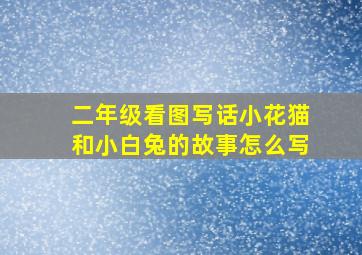 二年级看图写话小花猫和小白兔的故事怎么写